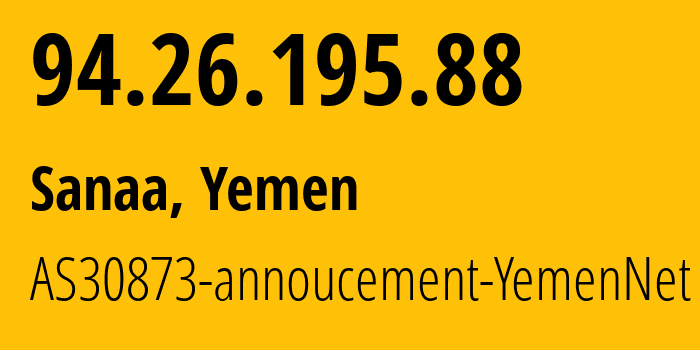 94.26.195.88

Sanaa, Yemen

AS30873-annoucement-YemenNet